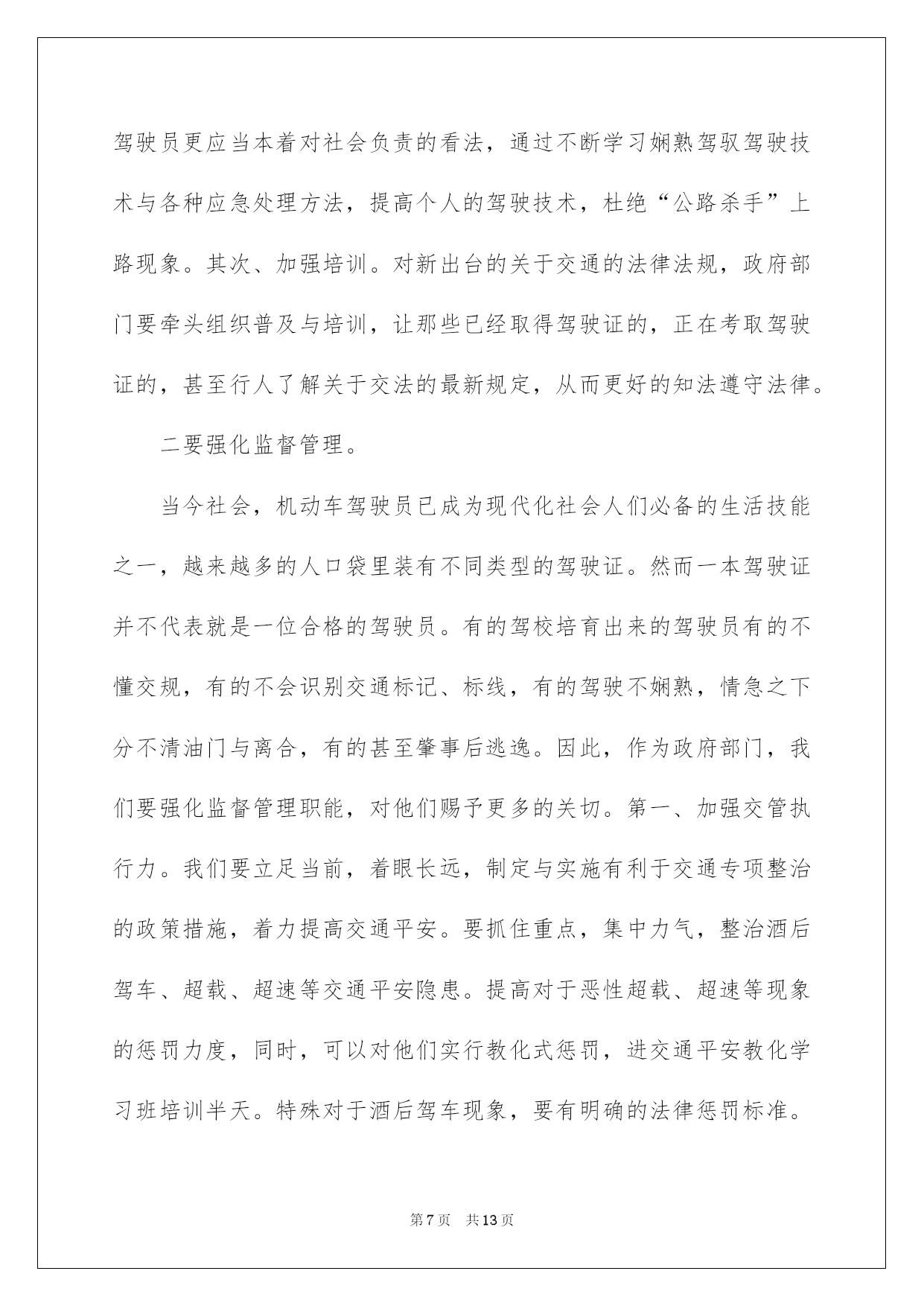 驾驶员更应当本着对社会负责的看法，通过不断学习娴熟驾驭驾驶技术与各种应急处理方法，提高个人的驾驶技术，杜绝“公路杀手”上路现象。其次、加强培训。对新出台的关于交通的法律法规，政府部门要牵头组织普及与培训，让那些已经取得驾驶证的，正在考取驾驶证的，甚至行人了解关于交法的最新规定，从而更好的知法遵守法律。

二要强化监督管理。

当今社会，机动车驾驶员已成为现代化社会人们必备的生活技能之一，越来越多的人口袋里装有不同类型的驾驶证。然而一本驾驶证并不代表就是一位合格的驾驶员。有的驾校培育出来的驾驶员有的不懂交规，有的不会识别交通标记、标线，有的驾驶不娴熟，情急之下分不清油门与离合，有的甚至肇事后逃逸。因此，作为政府部门，我们要强化监督管理职能，对他们赐予更多的关切。第一、加强交管执行力。我们要立足当前，着眼长远，制定与实施有利于交通专项整治的政策措施，着力提高交通平安。要抓住重点，集中力气，整治酒后驾车、超载、超速等交通平安隐患。提高对于恶性超载、超速等现象的惩罚力度，同时，可以对他们实行教化式惩罚，进交通平安教化学习班培训半天。特殊对于酒后驾车现象，要有明确的法律惩罚标准。

第7页 共13页